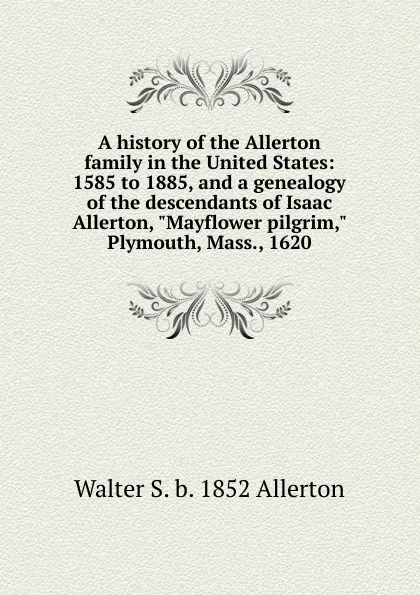 A history of the Allerton family in the United States: 1585 to 1885, and a genealogy of the descendants of Isaac Allerton, "Mayflower pilgrim," Plymouth, Mass., 1620

Walter S. b. 1852 Allerton